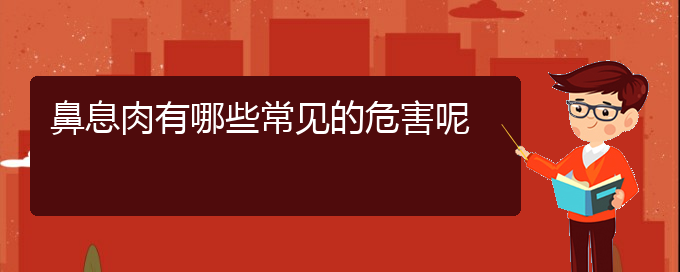 鼻息肉有哪些常见的危害呢